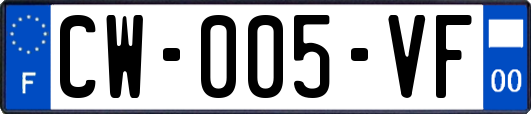 F
CW-005-VF
00